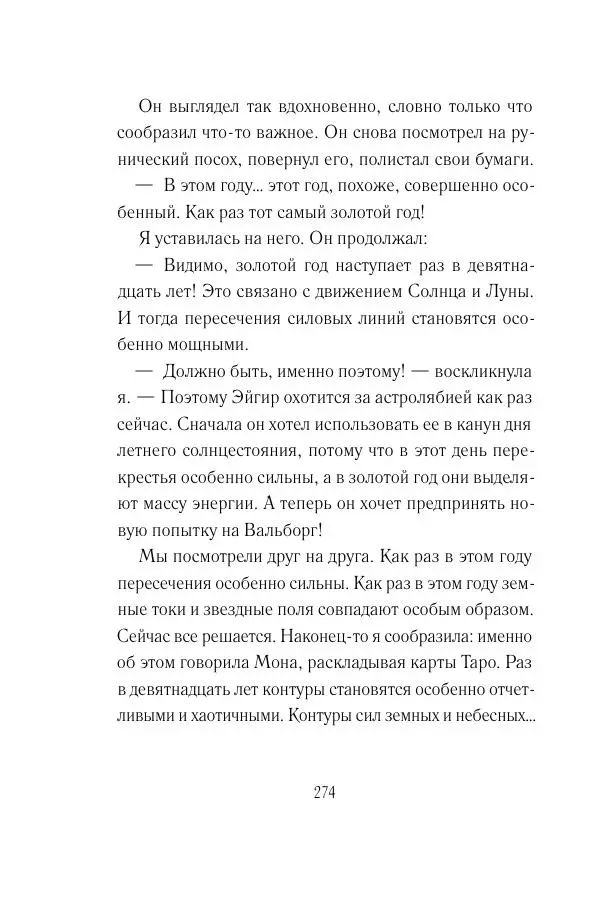 Он выглядел так вдохновенно, словно только что сообразил что-то важное. Он снова посмотрел на рунический посох, повернул его, полистал свои бумаги.

— В этом году... этот год, похоже, совершенно особенный. Как раз тот самый золотой год!

Я уставилась на него. Он продолжал:

— Видимо, золотой год наступает раз в девятнадцать лет! Это связано с движением Солнца и Луны. И тогда пересечения силовых линий становятся особенно мощными.

— Должно быть, именно поэтому! — воскликнула я. — Поэтому Эйгир охотится за астролябией как раз сейчас. Сначала он хотел использовать ее в канун дня летнего солнцестояния, потому что в этот день перекрестья особенно сильны, а в золотой год они выделяют массу энергии. А теперь он хочет предпринять новую попытку на Вальборг!

Мы посмотрели друг на друга. Как раз в этом году пересечения особенно сильны. Как раз в этом году земные токи и звездные поля совпадают особым образом. Сейчас все решается. Наконец-то я сообразила: именно об этом говорила Мона, раскладывая карты Таро. Раз в девятнадцать лет контуры становятся особенно отчетливыми и хаотичными. Контуры сил земных и небесных...

274